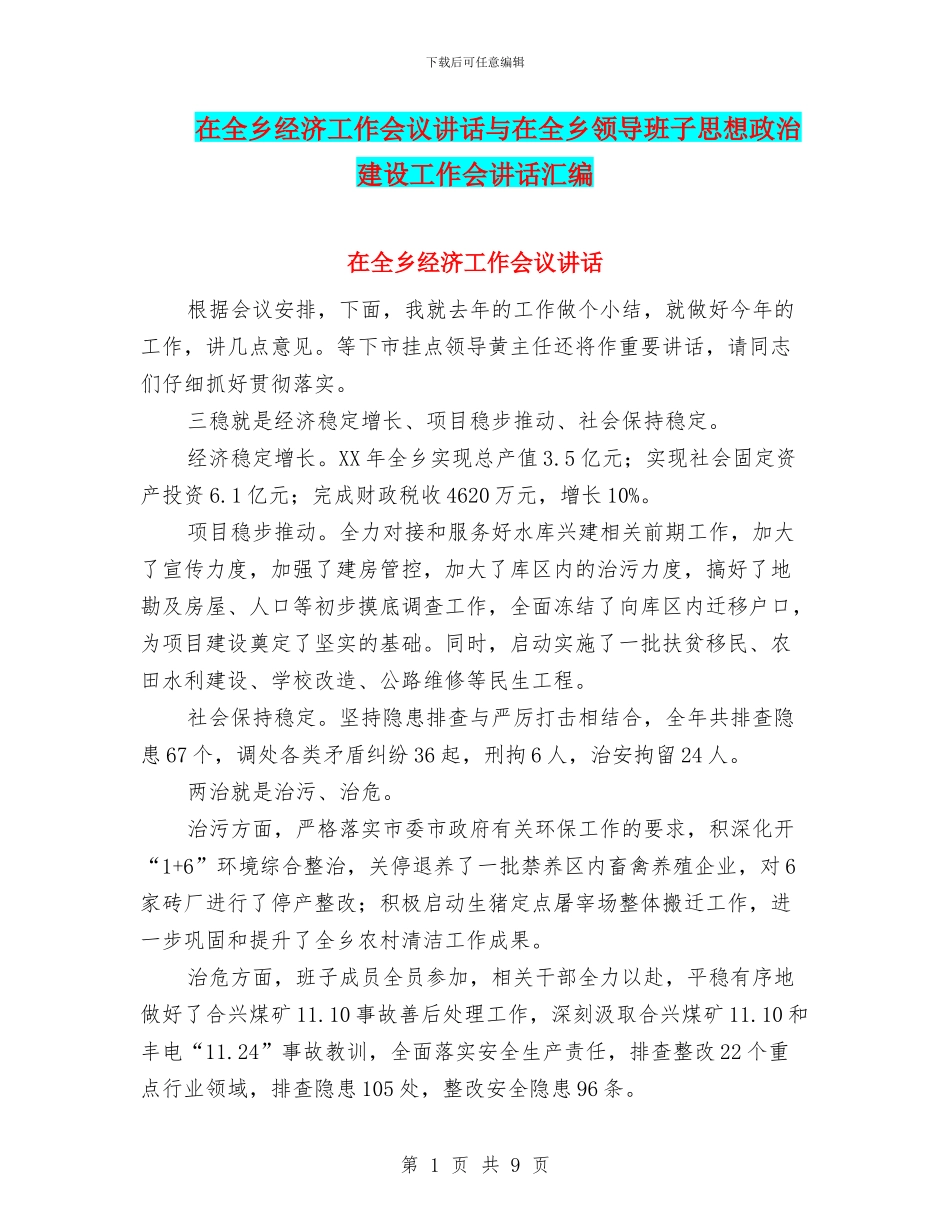 下载后可任意编辑

在全乡经济工作会议讲话与在全乡领导班子思想政治建设工作会讲话汇编

在全乡经济工作会议讲话

根据会议安排，下面，我就去年的工作做个小结，就做好今年的工作，讲几点意见。等下市挂点领导黄主任还将作重要讲话，请同志们仔细抓好贯彻落实。

三稳就是经济稳定增长、项目稳步推动、社会保持稳定。

经济稳定增长。XX年全乡实现总产值3.5亿元；实现社会固定资产投资6.1亿元；完成财政税收4620万元，增长10%。

项目稳步推动。全力对接和服务好水库兴建相关前期工作，加大了宣传力度，加强了建房管控，加大了库区内的治污力度，搞好了地勘及房屋、人口等初步摸底调查工作，全面冻结了向库区内迁移户口，为项目建设奠定了坚实的基础。同时，启动实施了一批扶贫移民、农田水利建设、学校改造、公路维修等民生工程。

社会保持稳定。坚持隐患排查与严厉打击相结合，全年共排查隐患67个，调处各类矛盾纠纷36起，刑拘6人，治安拘留24人。

两治就是治污、治危。

治污方面，严格落实市委市政府有关环保工作的要求，积深化开“1+6”环境综合整治，关停退养了一批禁养区内畜禽养殖企业，对6家砖厂进行了停产整改；积极启动生猪定点屠宰场整体搬迁工作，进一步巩固和提升了全乡农村清洁工作成果。

治危方面，班子成员全员参加，相关干部全力以赴，平稳有序地做好了合兴煤矿11.10事故善后处理工作，深刻汲取合兴煤矿11.10和丰电“11.24”事故教训，全面落实安全生产责任，排查整改22个重点行业领域，排查隐患105处，整改安全隐患96条。

第 1 页 共 9 页